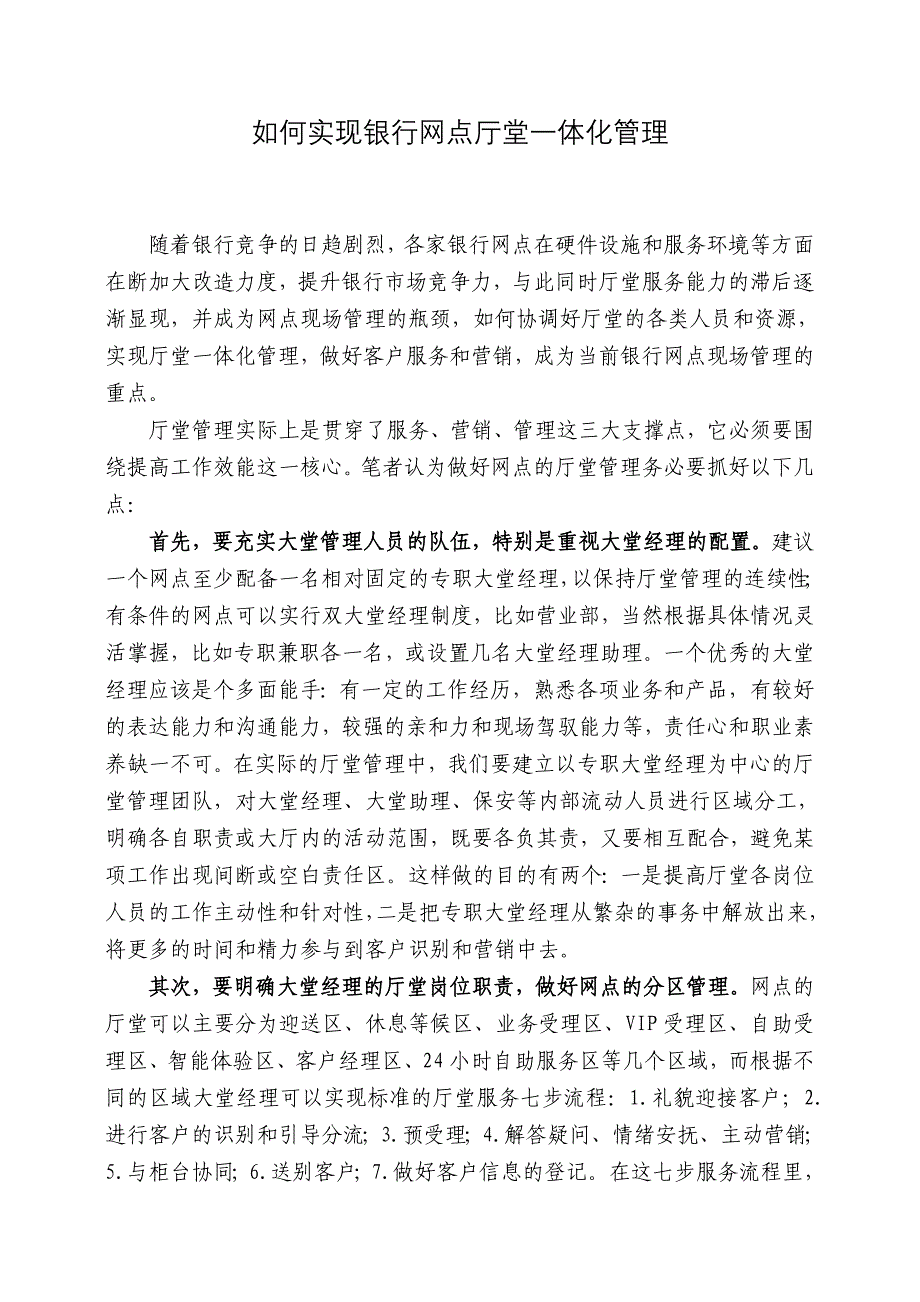 如何实现银行网点厅堂一体化管理

随着银行竞争的日趋剧烈，各家银行网点在硬件设施和服务环境等方面在断加大改造力度，提升银行市场竞争力，与此同时厅堂服务能力的滞后逐渐显现，并成为网点现场管理的瓶颈，如何协调好厅堂的各类人员和资源，实现厅堂一体化管理，做好客户服务和营销，成为当前银行网点现场管理的重点。

厅堂管理实际上是贯穿了服务、营销、管理这三大支撑点，它必须要围绕提高工作效能这一核心。笔者认为做好网点的厅堂管理务必要抓好以下几点：

首先，要充实大堂管理人员的队伍，特别是重视大堂经理的配置。建议一个网点至少配备一名相对固定的专职大堂经理，以保持厅堂管理的连续性；有条件的网点可以实行双大堂经理制度，比如营业部，当然根据具体情况灵活掌握，比如专职兼职各一名，或设置几名大堂经理助理。一个优秀的大堂经理应该是个多面能手：有一定的工作经历，熟悉各项业务和产品，有较好的表达能力和沟通能力，较强的亲和力和现场驾驭能力等，责任心和职业素养缺一不可。在实际的厅堂管理中，我们要建立以专职大堂经理为中心的厅堂管理团队，对大堂经理、大堂助理、保安等内部流动人员进行区域分工，明确各自职责或大厅内的活动范围，既要各负其责，又要相互配合，避免某项工作出现间断或空白责任区。这样做的目的有两个：一是提高厅堂各岗位人员的工作主动性和针对性，二是把专职大堂经理从繁杂的事务中解放出来，将更多的时间和精力参与到客户识别和营销中去。

其次，要明确大堂经理的厅堂岗位职责，做好网点的分区管理。网点的厅堂可以主要分为迎送区、休息等候区、业务受理区、VIP受理区、自助受理区、智能体验区、客户经理区、24小时自助服务区等几个区域，而根据不同的区域大堂经理可以实现标准的厅堂服务七步流程：1.礼貌迎接客户；2.进行客户的识别和引导分流；3.预受理；4.解答疑问、情绪安抚、主动营销；5.与柜台协同；6.送别客户；7.做好客户信息的登记。在这七步服务流程里，